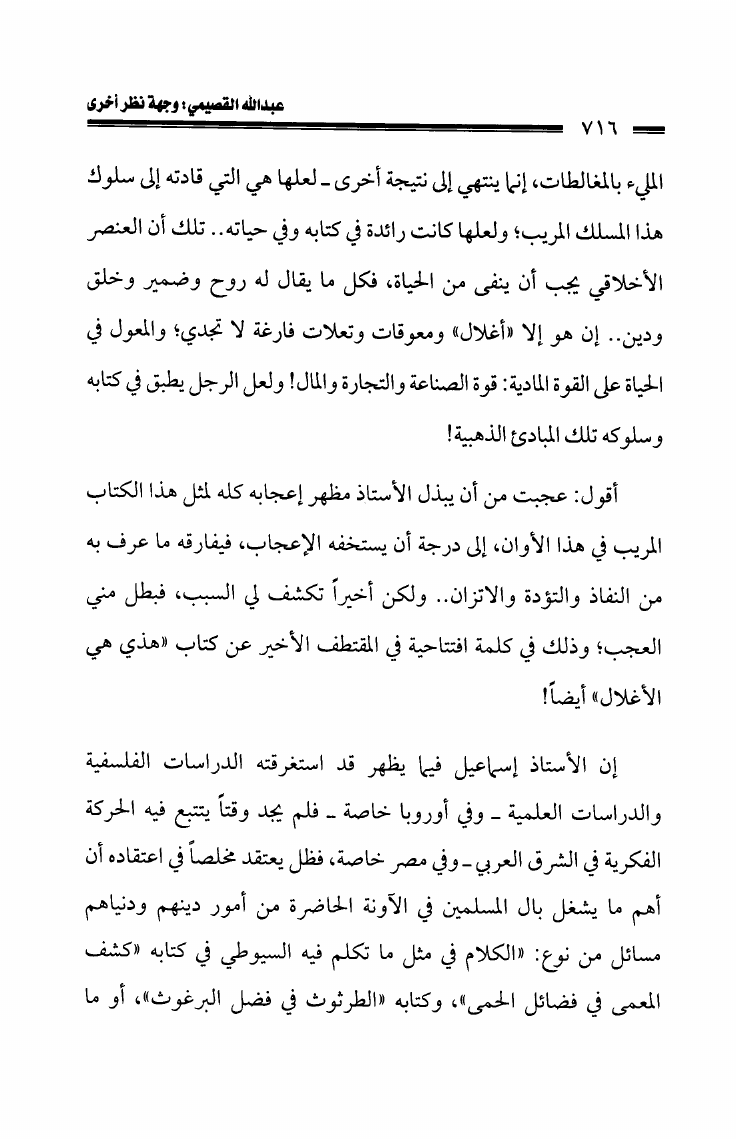 عبدالله القصيمي؛ وجهة نظر أخرى

٧١٦

المليء بالمغالطات، إنما ينتهي إلى نتيجة أخرى ـ لعلها هي التي قادته إلى سلوك هذا المسلك المريب؛ ولعلها كانت رائدة في كتابه وفي حياته.. تلك أن العنصر الأخلاقي يجب أن ينفى من الحياة، فكل ما يقال له روح وضمير وخلق ودين.. إن هو إلا «أغلال» ومعوقات وتعلات فارغة لا تجدي؛ والمعول في الحياة على القوة المادية: قوة الصناعة والتجارة والمال! ولعل الرجل يطبق في كتابه وسلوكه تلك المبادئ الذهبية!

أقول: عجبت من أن يبذل الأستاذ مظهر إعجابه كله لمثل هذا الكتاب المريب في هذا الأوان، إلى درجة أن يستخفه الإعجاب، فيفارقه ما عرف به من النفاذ والتؤدة والاتزان.. ولكن أخيراً تكشف لي السبب، فبطل مني العجب؛ وذلك في كلمة افتتاحية في المقتطف الأخير عن كتاب «هذي هي الأغلال» أيضاً!

إن الأستاذ إسماعيل فيما يظهر قد استغرقته الدراسات الفلسفية والدراسات العلمية ـ وفي أوروبا خاصة ـ فلم يجد وقتاً يتتبع فيه الحركة الفكرية في الشرق العربي ـ وفي مصر خاصة، فظل يعتقد مخلصاً في اعتقاده أن أهم ما يشغل بال المسلمين في الآونة الحاضرة من أمور دينهم ودنياهم مسائل من نوع: «الكلام في مثل ما تكلم فيه السيوطي في كتابه «كشف المعمى في فضائل الحمى»، وكتابه «الطرثوث في فضل البرغوث»، أو ما